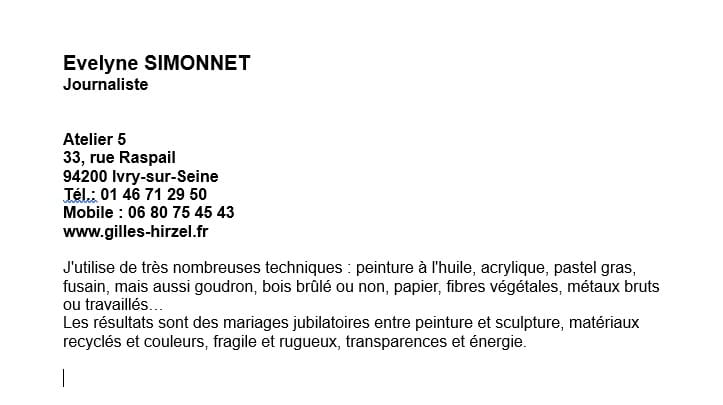 Evelyne SIMONNET
Journaliste

Atelier 5
33, rue Raspail
94200 Ivry-sur-Seine
Tél.: 01 46 71 29 50
Mobile : 06 80 75 45 43
www.gilles-hirzel.fr

J'utilise de très nombreuses techniques : peinture à l'huile, acrylique, pastel gras, fusain, mais aussi goudron, bois brûlé ou non, papier, fibres végétales, métaux bruts ou travaillés…
Les résultats sont des mariages jubilatoires entre peinture et sculpture, matériaux recyclés et couleurs, fragile et rugueux, transparences et énergie.